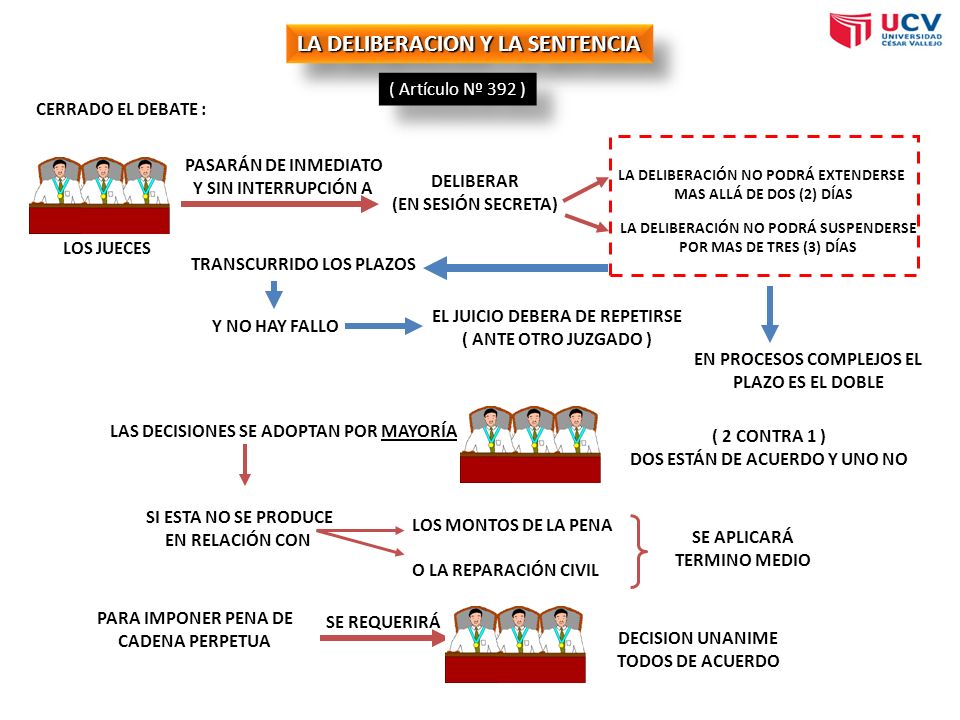 LA DELIBERACION Y LA SENTENCIA

UCV UNIVERSIDAD CÉSAR VALLEJO

( Artículo Nº 392 )

CERRADO EL DEBATE :

LOS JUECES

PASARÁN DE INMEDIATO Y SIN INTERRUPCIÓN A

DELIBERAR (EN SESIÓN SECRETA)

LA DELIBERACIÓN NO PODRÁ EXTENDERSE MAS ALLÁ DE DOS (2) DÍAS

LA DELIBERACIÓN NO PODRÁ SUSPENDERSE POR MAS DE TRES (3) DÍAS

TRANSCURRIDO LOS PLAZOS

Y NO HAY FALLO

EL JUICIO DEBERA DE REPETIRSE ( ANTE OTRO JUZGADO )

EN PROCESOS COMPLEJOS EL PLAZO ES EL DOBLE

LAS DECISIONES SE ADOPTAN POR MAYORÍA

( 2 CONTRA 1 ) DOS ESTÁN DE ACUERDO Y UNO NO

SI ESTA NO SE PRODUCE EN RELACIÓN CON

LOS MONTOS DE LA PENA

O LA REPARACIÓN CIVIL

SE APLICARÁ TERMINO MEDIO

PARA IMPONER PENA DE CADENA PERPETUA

SE REQUERIRÁ

DECISION UNANIME TODOS DE ACUERDO